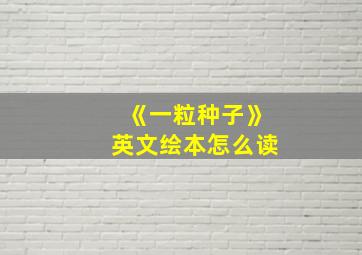 《一粒种子》
英文绘本怎么读